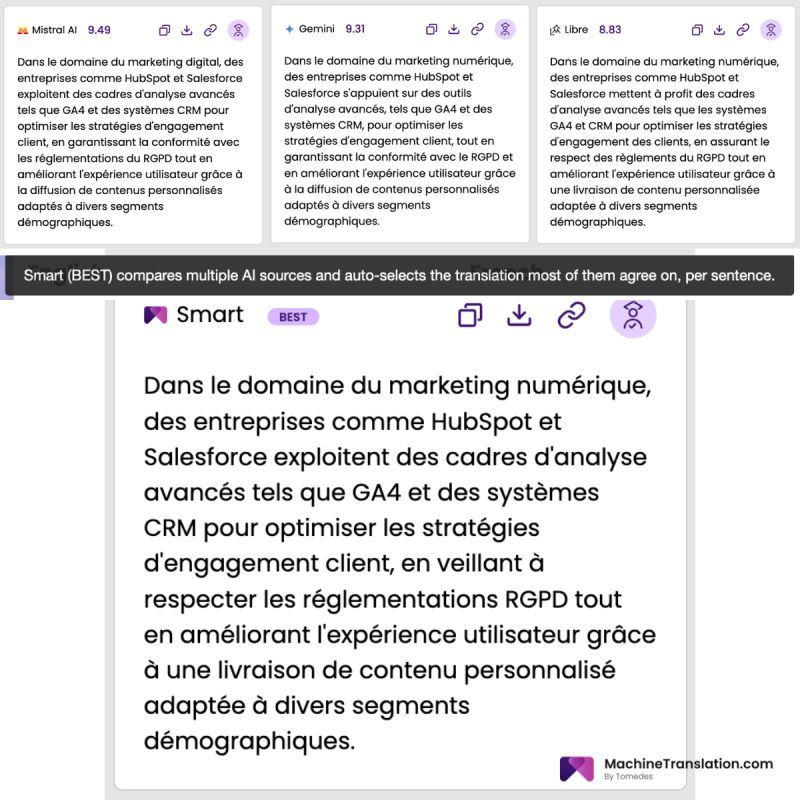 Mistral AI 9.49

Dans le domaine du marketing digital, des entreprises comme HubSpot et Salesforce exploitent des cadres d'analyse avancés tels que GA4 et des systèmes CRM pour optimiser les stratégies d'engagement client, en garantissant la conformité avec les réglementations du RGPD tout en améliorant l'expérience utilisateur grâce à la diffusion de contenus personnalisés adaptés à divers segments démographiques.

Gemini 9.31

Dans le domaine du marketing numérique, des entreprises comme HubSpot et Salesforce s'appuient sur des outils d'analyse avancés, tels que GA4 et des systèmes CRM, pour optimiser les stratégies d'engagement client, tout en garantissant la conformité avec le RGPD et en améliorant l'expérience utilisateur grâce à la diffusion de contenus personnalisés adaptés à divers segments démographiques.

Libre 8.83

Dans le domaine du marketing numérique, des entreprises comme HubSpot et Salesforce mettent à profit des cadres d'analyse avancés tels que les systèmes GA4 et CRM pour optimiser les stratégies d'engagement des clients, en assurant le respect des règlements du RGPD tout en améliorant l'expérience utilisateur grâce à une livraison de contenu personnalisée adaptée à divers segments démographiques.

Smart (BEST) compares multiple AI sources and auto-selects the translation most of them agree on, per sentence.

Smart BEST

Dans le domaine du marketing numérique, des entreprises comme HubSpot et Salesforce exploitent des cadres d'analyse avancés tels que GA4 et des systèmes CRM pour optimiser les stratégies d'engagement client, en veillant à respecter les réglementations RGPD tout en améliorant l'expérience utilisateur grâce à une livraison de contenu personnalisé adaptée à divers segments démographiques.

MachineTranslation.com
By Tomedes